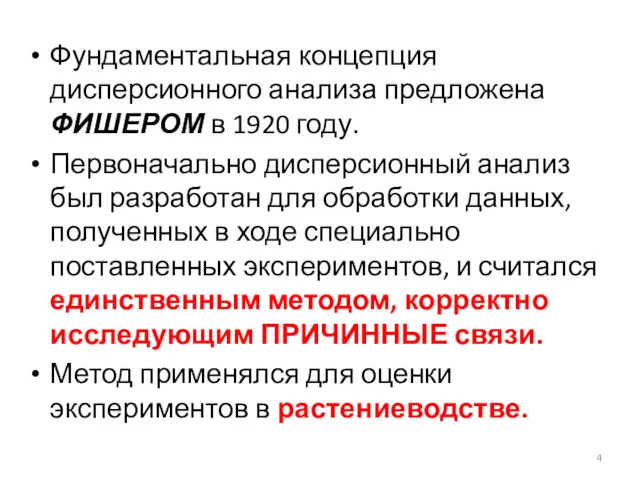 • Фундаментальная концепция дисперсионного анализа предложена ФИШЕРОМ в 1920 году.

• Первоначально дисперсионный анализ был разработан для обработки данных, полученных в ходе специально поставленных экспериментов, и считался единственным методом, корректно исследующим ПРИЧИННЫЕ связи.

• Метод применялся для оценки экспериментов в растениеводстве.

4